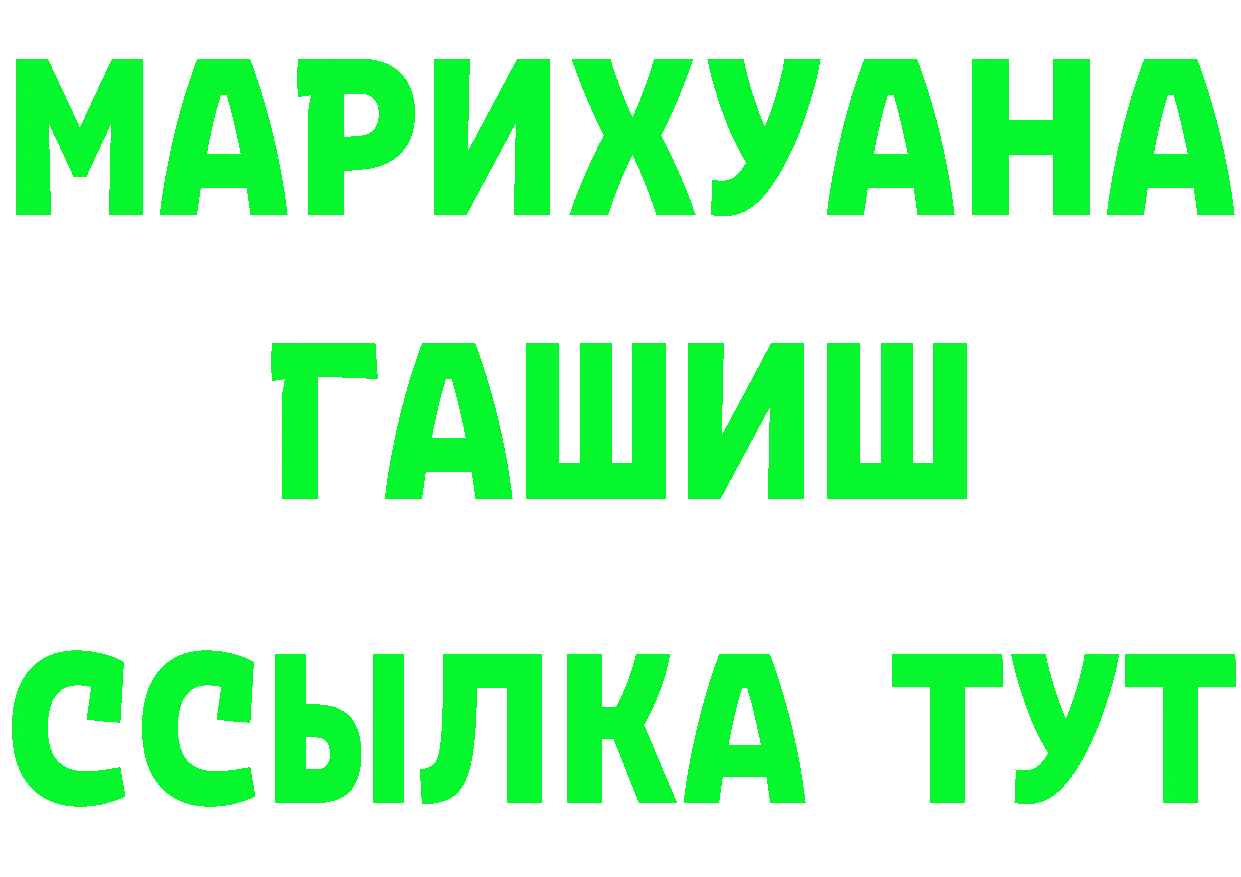 МАРИХУАНА
ГАШИШ
ССЫЛКА ТУТ